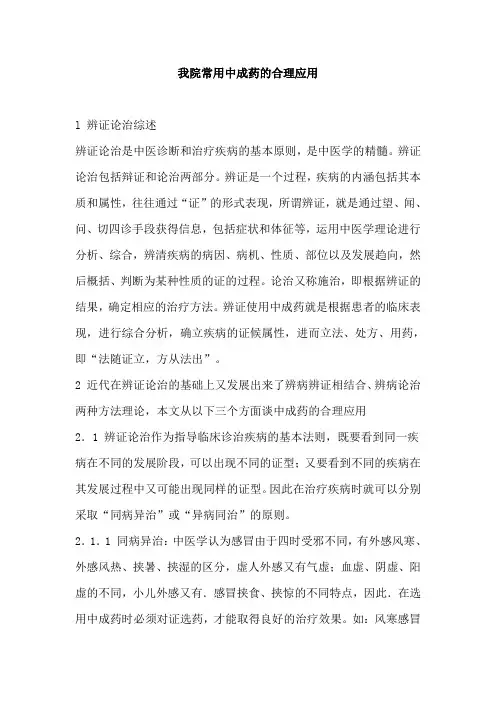 我院常用中成药的合理应用

1 辨证论治综述

辨证论治是中医诊断和治疗疾病的基本原则，是中医学的精髓。辨证论治包括辩证和论治两部分。辨证是一个过程，疾病的内涵包括其本质和属性，往往通过“证”的形式表现，所谓辨证，就是通过望、闻、问、切四诊手段获得信息，包括症状和体征等，运用中医学理论进行分析、综合，辨清疾病的病因、病机、性质、部位以及发展趋向，然后概括、判断为某种性质的证的过程。论治又称施治，即根据辨证的结果，确定相应的治疗方法。辨证使用中成药就是根据患者的临床表现，进行综合分析，确立疾病的证候属性，进而立法、处方、用药，即“法随证立，方从法出”。

2 近代在辨证论治的基础上又发展出来了辨病辨证相结合、辨病论治两种方法理论，本文从以下三个方面谈中成药的合理应用

2．1 辨证论治作为指导临床诊治疾病的基本法则，既要看到同一疾病在不同的发展阶段，可以出现不同的证型；又要看到不同的疾病在其发展过程中又可能出现同样的证型。因此在治疗疾病时就可以分别采取“同病异治”或“异病同治”的原则。

2．1．1 同病异治：中医学认为感冒由于四时受邪不同，有外感风寒、外感风热、挟暑、挟湿的区分，虚人外感又有气虚；血虚、阴虚、阳虚的不同，小儿外感又有、感冒挟食、挟惊的不同特点，因此．在选用中成药时必须对证选药，才能取得良好的治疗效果。如：风寒感冒